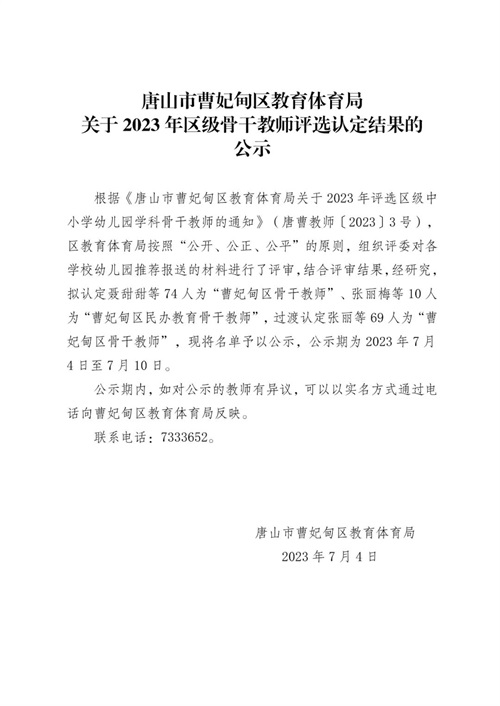 唐山市曹妃甸区教育体育局
关于 2023 年区级骨干教师评选认定结果的
公示

根据《唐山市曹妃甸区教育体育局关于 2023 年评选区级中小学幼儿园学科骨干教师的通知》（唐曹教师〔2023〕3 号），区教育体育局按照“公开、公正、公平”的原则，组织评委对各学校幼儿园推荐报送的材料进行了评审，结合评审结果，经研究，拟认定聂甜甜等 74 人为“曹妃甸区骨干教师”、张丽梅等 10 人为“曹妃甸区民办教育骨干教师”，过渡认定张丽等 69 人为“曹妃甸区骨干教师”，现将名单予以公示，公示期为 2023 年 7 月 4 日至 7 月 10 日。

公示期内，如对公示的教师有异议，可以以实名方式通过电话向曹妃甸区教育体育局反映。

联系电话：7333652。

唐山市曹妃甸区教育体育局
2023 年 7 月 4 日